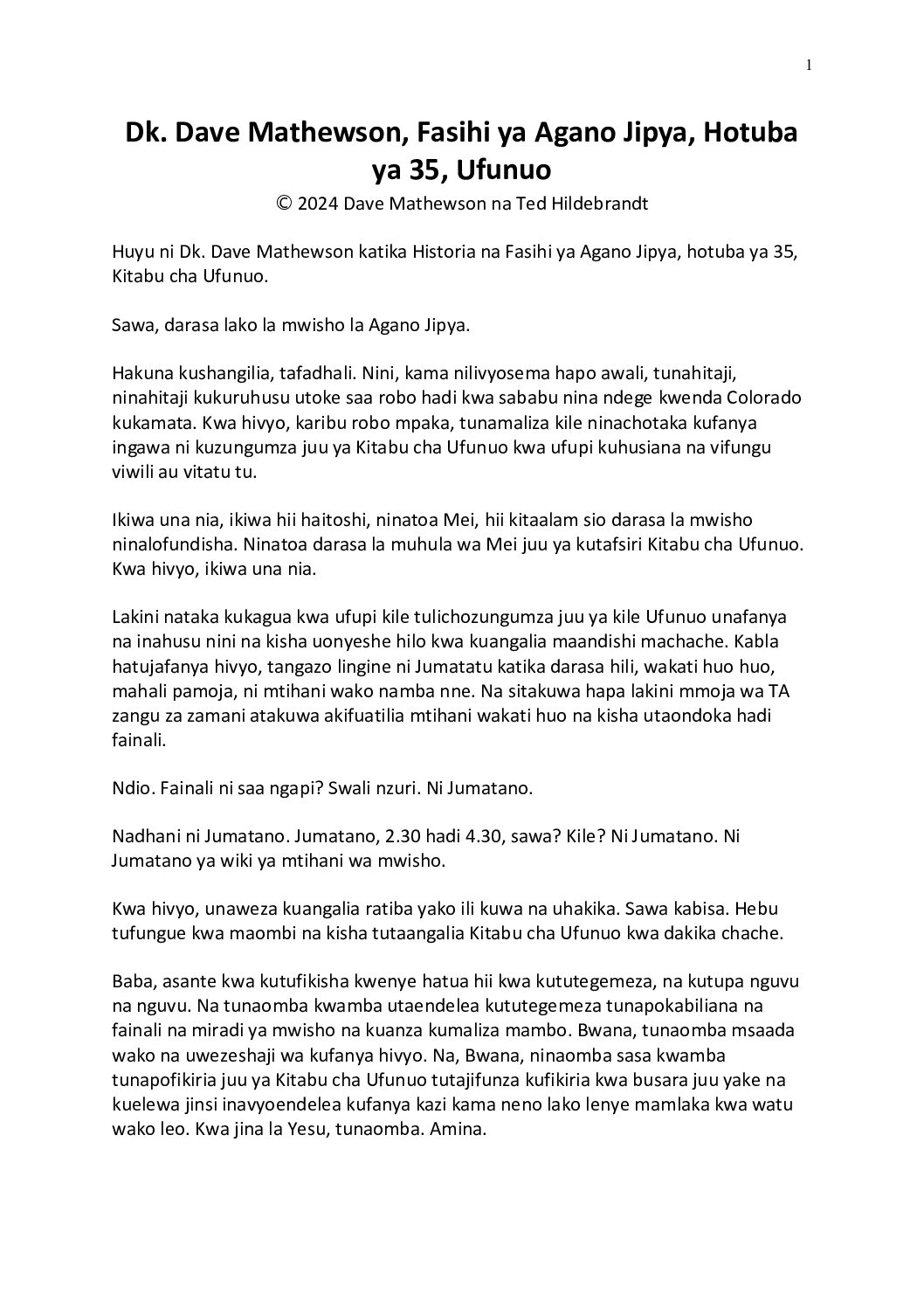 1

Dk. Dave Mathewson, Fasihi ya Agano Jipya, Hotuba ya 35, Ufunuo

© 2024 Dave Mathewson na Ted Hildebrandt

Huyu ni Dk. Dave Mathewson katika Historia na Fasihi ya Agano Jipya, hotuba ya 35, Kitabu cha Ufunuo.

Sawa, darasa lako la mwisho la Agano Jipya.

Hakuna kushangilia, tafadhali. Nini, kama nilivyosema hapo awali, tunahitaji, ninahitaji kukuruhusu utoke saa robo hadi kwa sababu nina ndege kwenda Colorado kukamata. Kwa hivyo, karibu robo mpaka, tunamaliza kile ninachotaka kufanya ingawa ni kuzungumza juu ya Kitabu cha Ufunuo kwa ufupi kuhusiana na vifungu viwili au vitatu tu.

Ikiwa una nia, ikiwa hii haitoshi, ninatoa Mei, hii kitaalam sio darasa la mwisho ninalofundisha. Ninatoa darasa la muhula wa Mei juu ya kutafsiri Kitabu cha Ufunuo. Kwa hivyo, ikiwa una nia.

Lakini nataka kukagua kwa ufupi kile tulichozungumza juu ya kile Ufunuo unafanya na inahusu nini na kisha uonyeshe hilo kwa kuangalia maandishi machache. Kabla hatujafanya hivyo, tangazo lingine ni Jumatatu katika darasa hili, wakati huo huo, mahali pamoja, ni mtihani wako namba nne. Na sitakuwa hapa lakini mmoja wa TA zangu za zamani atakuwa akifuatilia mtihani wakati huo na kisha utaondoka hadi fainali.

Ndio. Fainali ni saa ngapi? Swali nzuri. Ni Jumatano.

Nadhani ni Jumatano. Jumatano, 2.30 hadi 4.30, sawa? Kile? Ni Jumatano. Ni Jumatano ya wiki ya mtihani wa mwisho.

Kwa hivyo, unaweza kuangalia ratiba yako ili kuwa na uhakika. Sawa kabisa. Hebu tufungue kwa maombi na kisha tutaangalia Kitabu cha Ufunuo kwa dakika chache.

Baba, asante kwa kutufikisha kwenye hatua hii kwa kututegemeza, na kutupa nguvu na nguvu. Na tunaomba kwamba utaendelea kututegemeza tunapokabiliana na fainali na miradi ya mwisho na kuanza kumaliza mambo. Bwana, tunaomba msaada wako na uwezeshaji wa kufanya hivyo. Na, Bwana, ninaomba sasa kwamba tunapofikiria juu ya Kitabu cha Ufunuo tutajifunza kufikiria kwa busara juu yake na kuelewa jinsi inavyoendelea kufanya kazi kama neno lako lenye mamlaka kwa watu wako leo. Kwa jina la Yesu, tunaomba. Amina.